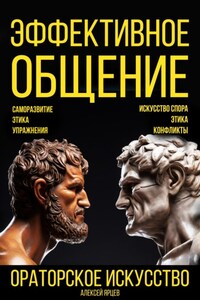 ЭФФЕКТИВНОЕ ОБЩЕНИЕ

САМОРАЗВИТИЕ
ЭТИКА
УПРАЖНЕНИЯ

ИСКУССТВО СПОРА
ЭТИКА
КОНФЛИКТЫ

ОРАТОРСКОЕ ИСКУССТВО

АЛЕКСЕЙ ЯРЦЕВ